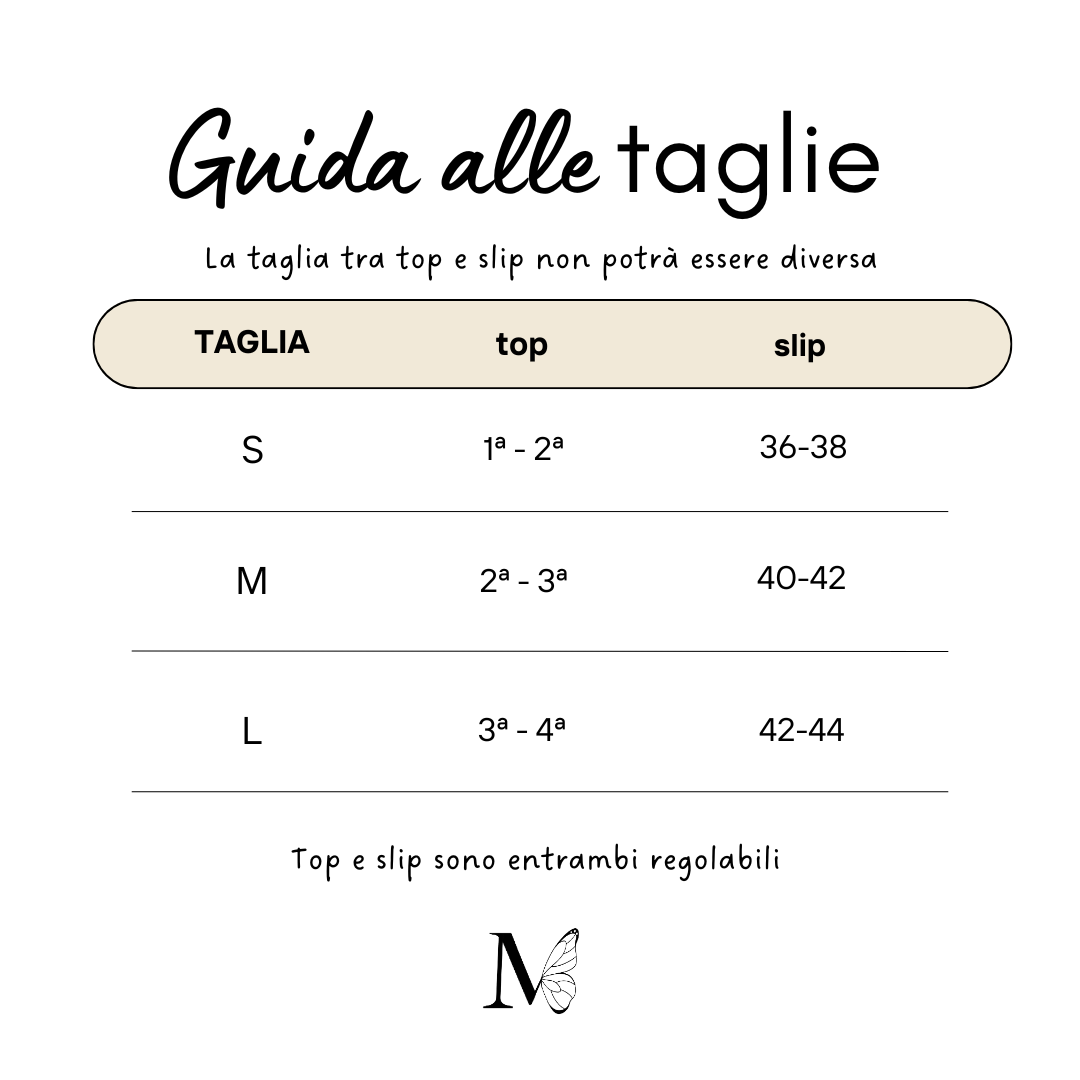 Guida alle taglie

La taglia tra top e slip non potrà essere diversa

| TAGLIA | top | slip |
|---|---|---|
| S | 1ª - 2ª | 36-38 |
| M | 2ª - 3ª | 40-42 |
| L | 3ª - 4ª | 42-44 |

Top e slip sono entrambi regolabili

M